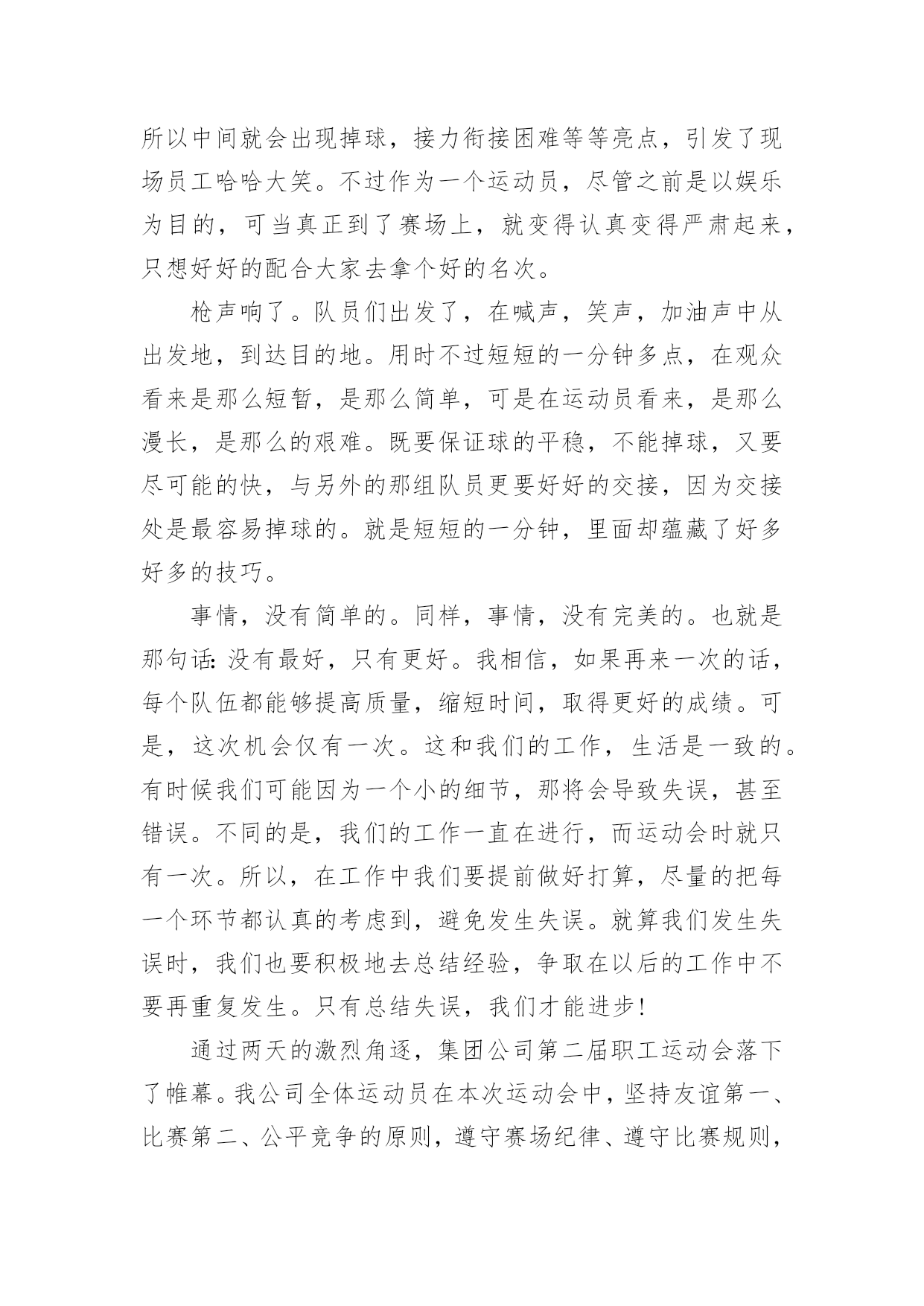 所以中间就会出现掉球，接力衔接困难等等亮点，引发了现场员工哈哈大笑。不过作为一个运动员，尽管之前是以娱乐为目的，可当真正到了赛场上，就变得认真变得严肃起来，只想好好的配合大家去拿个好的名次。

枪声响了。队员们出发了，在喊声，笑声，加油声中从出发地，到达目的地。用时不过短短的一分钟多点，在观众看来是那么短暂，是那么简单，可是在运动员看来，是那么漫长，是那么的艰难。既要保证球的平稳，不能掉球，又要尽可能的快，与另外的那组队员更要好好的交接，因为交接处是最容易掉球的。就是短短的一分钟，里面却蕴藏了好多好多的技巧。

事情，没有简单的。同样，事情，没有完美的。也就是那句话：没有最好，只有更好。我相信，如果再来一次的话，每个队伍都能够提高质量，缩短时间，取得更好的成绩。可是，这次机会仅有一次。这和我们的工作，生活是一致的。有时候我们可能因为一个小的细节，那将会导致失误，甚至错误。不同的是，我们的工作一直在进行，而运动会时就只有一次。所以，在工作中我们要提前做好打算，尽量的把每一个环节都认真的考虑到，避免发生失误。就算我们发生失误时，我们也要积极地去总结经验，争取在以后的工作中不要再重复发生。只有总结失误，我们才能进步！

通过两天的激烈角逐，集团公司第二届职工运动会落下了帷幕。我公司全体运动员在本次运动会中，坚持友谊第一、比赛第二、公平竞争的原则，遵守赛场纪律、遵守比赛规则，